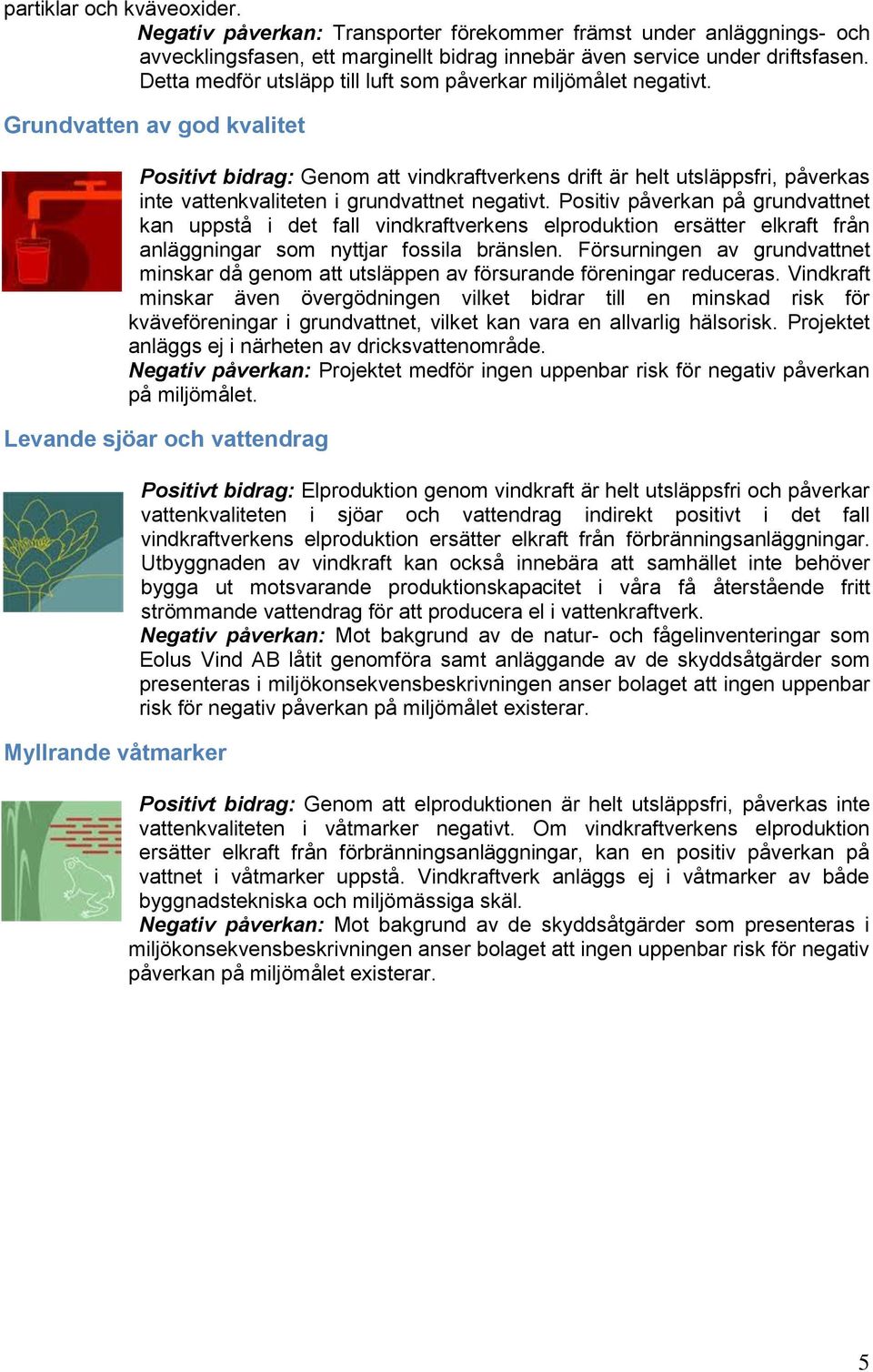 partiklar och kväveoxider.

Negativ påverkan: Transporter förekommer främst under anläggnings- och avvecklingsfasen, ett marginellt bidrag innebär även service under driftsfasen. Detta medför utsläpp till luft som påverkar miljömålet negativt.

Grundvatten av god kvalitet

Positivt bidrag: Genom att vindkraftverkens drift är helt utsläppsfri, påverkas inte vattenkvaliteten i grundvattnet negativt. Positiv påverkan på grundvattnet kan uppstå i det fall vindkraftverkens elproduktion ersätter elkraft från anläggningar som nyttjar fossila bränslen. Försurningen av grundvattnet minskar då genom att utsläppen av försurande föreningar reduceras. Vindkraft minskar även övergödningen vilket bidrar till en minskad risk för kväveföreningar i grundvattnet, vilket kan vara en allvarlig hälsorisk. Projektet anläggs ej i närheten av dricksvattenområde.

Negativ påverkan: Projektet medför ingen uppenbar risk för negativ påverkan på miljömålet.

Levande sjöar och vattendrag

Positivt bidrag: Elproduktion genom vindkraft är helt utsläppsfri och påverkar vattenkvaliteten i sjöar och vattendrag indirekt positivt i det fall vindkraftverkens elproduktion ersätter elkraft från förbränningsanläggningar. Utbyggnaden av vindkraft kan också innebära att samhället inte behöver bygga ut motsvarande produktionskapacitet i våra få återstående fritt strömmande vattendrag för att producera el i vattenkraftverk.

Negativ påverkan: Mot bakgrund av de natur- och fågelinventeringar som Eolus Vind AB låtit genomföra samt anläggande av de skyddsåtgärder som presenteras i miljökonsekvensbeskrivningen anser bolaget att ingen uppenbar risk för negativ påverkan på miljömålet existerar.

Myllrande våtmarker

Positivt bidrag: Genom att elproduktionen är helt utsläppsfri, påverkas inte vattenkvaliteten i våtmarker negativt. Om vindkraftverkens elproduktion ersätter elkraft från förbränningsanläggningar, kan en positiv påverkan på vattnet i våtmarker uppstå. Vindkraftverk anläggs ej i våtmarker av både byggnadstekniska och miljömässiga skäl.

Negativ påverkan: Mot bakgrund av de skyddsåtgärder som presenteras i miljökonsekvensbeskrivningen anser bolaget att ingen uppenbar risk för negativ påverkan på miljömålet existerar.

5